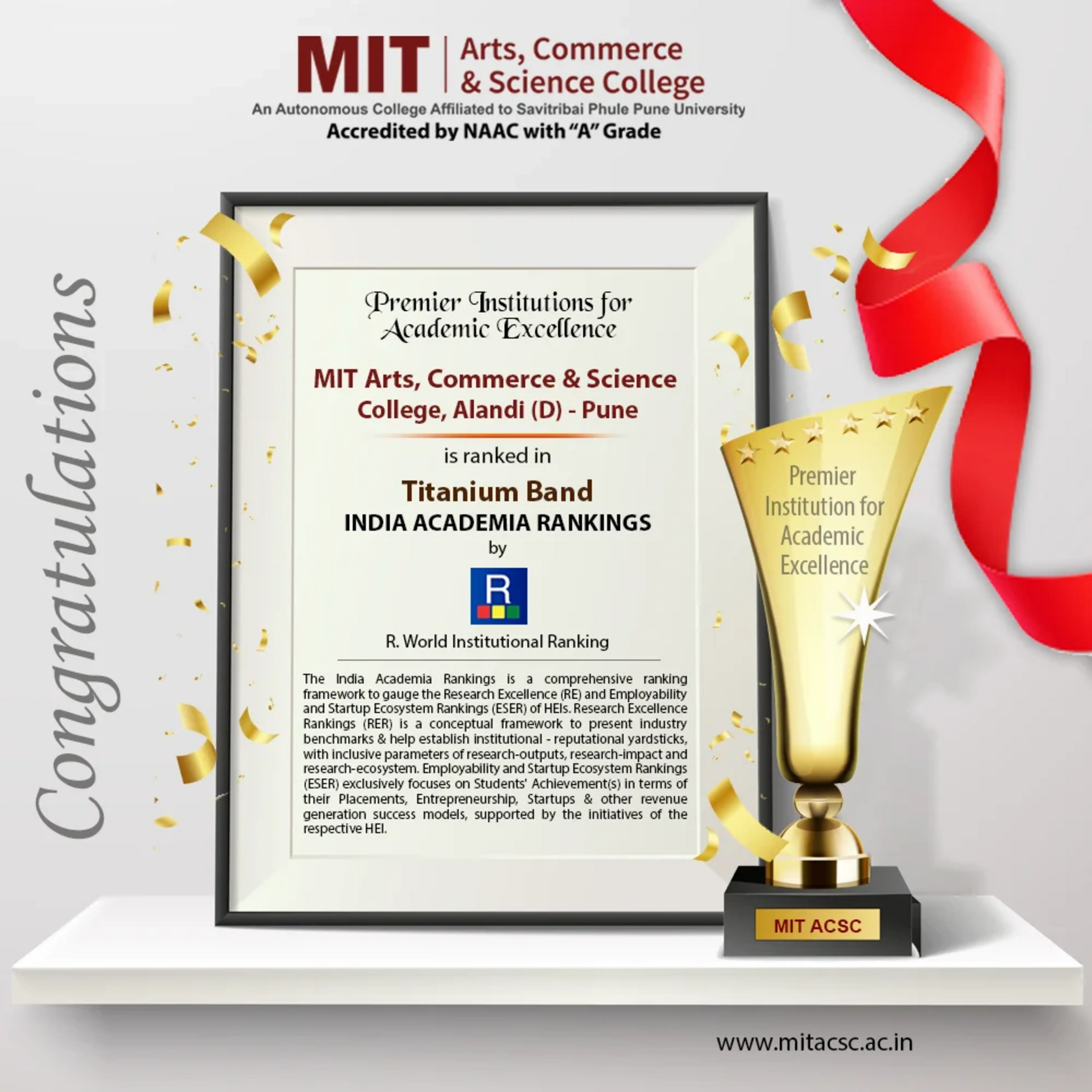 MIT | Arts, Commerce & Science College

An Autonomous College Affiliated to Savitribai Phule Pune University

Accredited by NAAC with "A" Grade

Congratulations

Premier Institutions for Academic Excellence

MIT Arts, Commerce & Science College, Alandi (D) - Pune

is ranked in

Titanium Band

INDIA ACADEMIA RANKINGS

by

R

R. World Institutional Ranking

The India Academia Rankings is a comprehensive ranking framework to gauge the Research Excellence (RE) and Employability and Startup Ecosystem Rankings (ESER) of HEIs. Research Excellence Rankings (RER) is a conceptual framework to present industry benchmarks & help establish institutional - reputational yardsticks, with inclusive parameters of research-outputs, research-impact and research-ecosystem. Employability and Startup Ecosystem Rankings (ESER) exclusively focuses on Students' Achievement(s) in terms of their Placements, Entrepreneurship, Startups & other revenue generation success models, supported by the initiatives of the respective HEI.

Premier Institution for Academic Excellence

MIT ACSC

www.mitacsc.ac.in